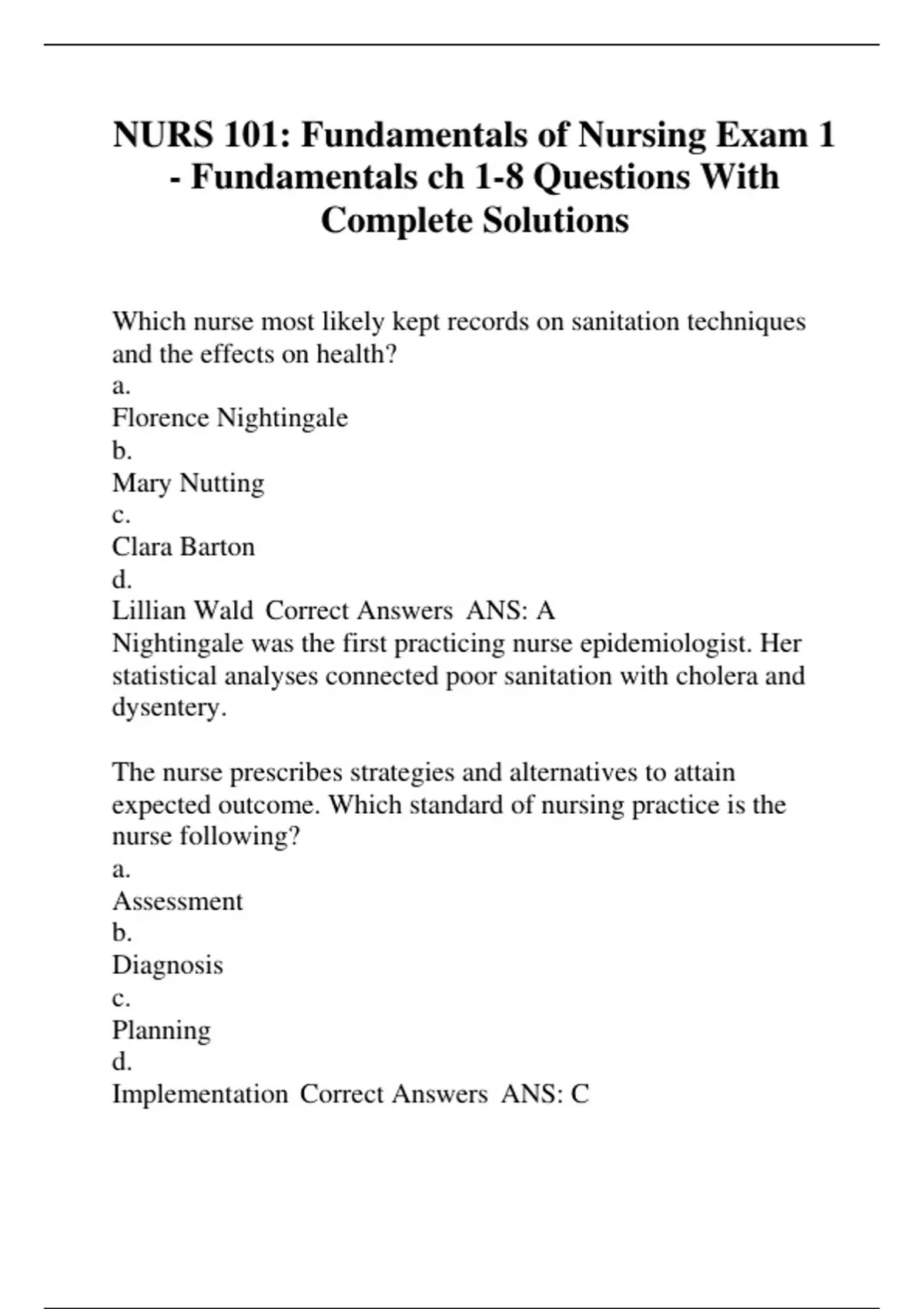 NURS 101: Fundamentals of Nursing Exam 1 - Fundamentals ch 1-8 Questions With Complete Solutions

Which nurse most likely kept records on sanitation techniques and the effects on health?
a.
Florence Nightingale
b.
Mary Nutting
c.
Clara Barton
d.
Lillian Wald Correct Answers ANS: A
Nightingale was the first practicing nurse epidemiologist. Her statistical analyses connected poor sanitation with cholera and dysentery.

The nurse prescribes strategies and alternatives to attain expected outcome. Which standard of nursing practice is the nurse following?
a.
Assessment
b.
Diagnosis
c.
Planning
d.
Implementation Correct Answers ANS: C